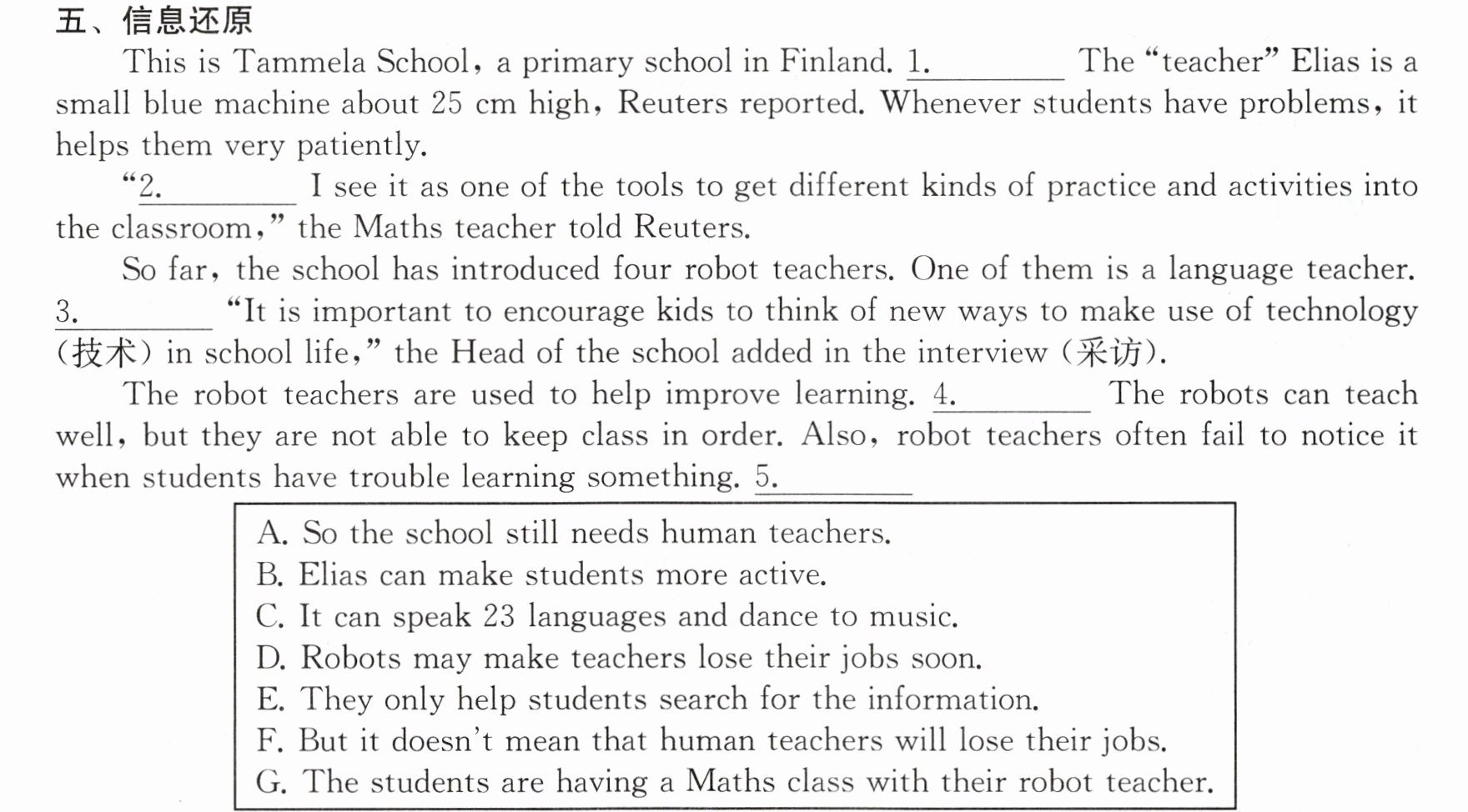 五、信息还原

This is Tammela School, a primary school in Finland. 1.____ The "teacher" Elias is a small blue machine about 25 cm high, Reuters reported. Whenever students have problems, it helps them very patiently.

"2.____ I see it as one of the tools to get different kinds of practice and activities into the classroom," the Maths teacher told Reuters.

So far, the school has introduced four robot teachers. One of them is a language teacher. 3.____ "It is important to encourage kids to think of new ways to make use of technology (技术) in school life," the Head of the school added in the interview (采访).

The robot teachers are used to help improve learning. 4.____ The robots can teach well, but they are not able to keep class in order. Also, robot teachers often fail to notice it when students have trouble learning something. 5.____

A. So the school still needs human teachers.
B. Elias can make students more active.
C. It can speak 23 languages and dance to music.
D. Robots may make teachers lose their jobs soon.
E. They only help students search for the information.
F. But it doesn't mean that human teachers will lose their jobs.
G. The students are having a Maths class with their robot teacher.